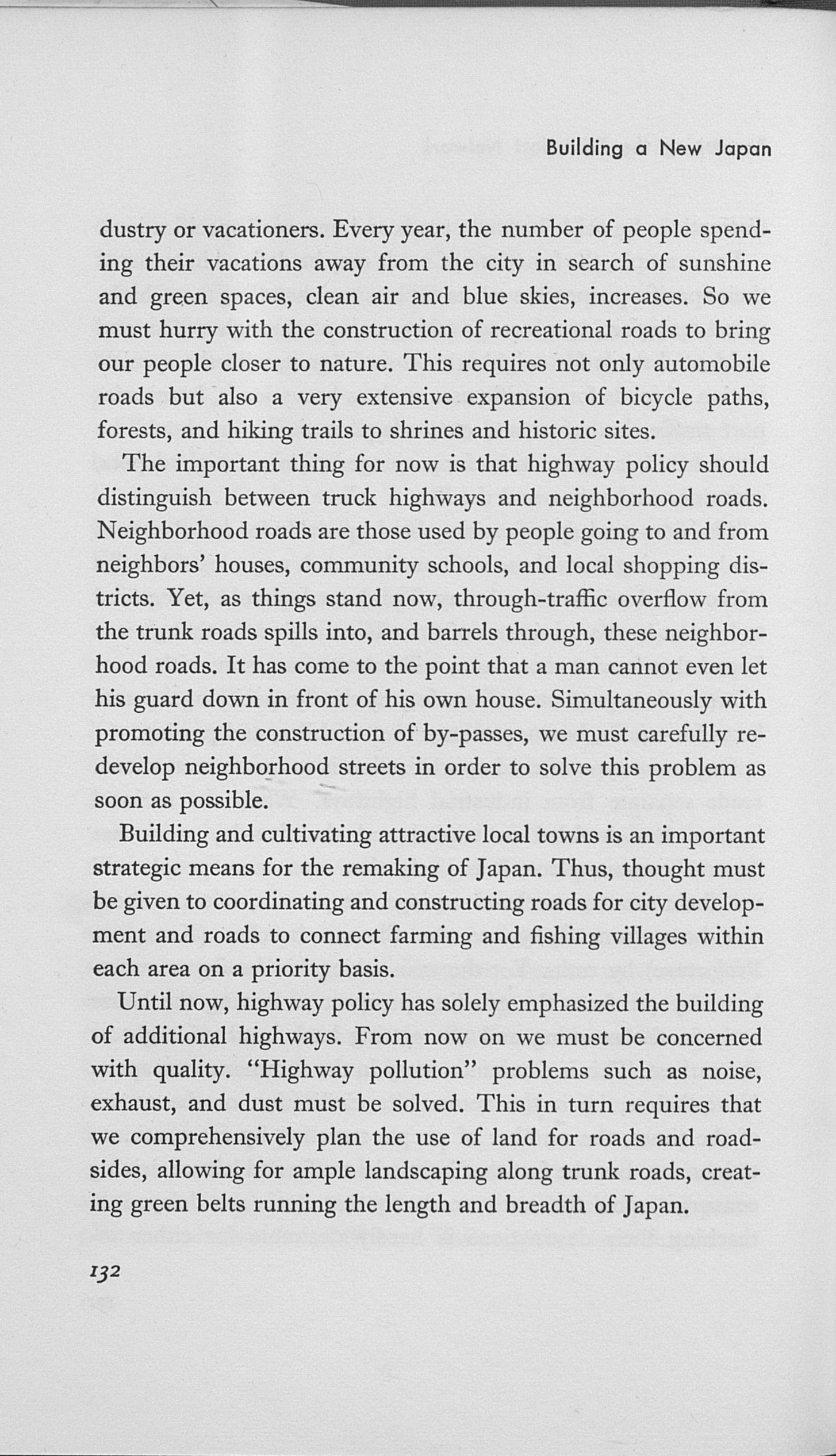 Building a New Japan

dustry or vacationers. Every year, the number of people spending their vacations away from the city in search of sunshine and green spaces, clean air and blue skies, increases. So we must hurry with the construction of recreational roads to bring our people closer to nature. This requires not only automobile roads but also a very extensive expansion of bicycle paths, forests, and hiking trails to shrines and historic sites.

The important thing for now is that highway policy should distinguish between truck highways and neighborhood roads. Neighborhood roads are those used by people going to and from neighbors' houses, community schools, and local shopping districts. Yet, as things stand now, through-traffic overflow from the trunk roads spills into, and barrels through, these neighborhood roads. It has come to the point that a man cannot even let his guard down in front of his own house. Simultaneously with promoting the construction of by-passes, we must carefully redevelop neighborhood streets in order to solve this problem as soon as possible.

Building and cultivating attractive local towns is an important strategic means for the remaking of Japan. Thus, thought must be given to coordinating and constructing roads for city development and roads to connect farming and fishing villages within each area on a priority basis.

Until now, highway policy has solely emphasized the building of additional highways. From now on we must be concerned with quality. "Highway pollution" problems such as noise, exhaust, and dust must be solved. This in turn requires that we comprehensively plan the use of land for roads and roadsides, allowing for ample landscaping along trunk roads, creating green belts running the length and breadth of Japan.

132